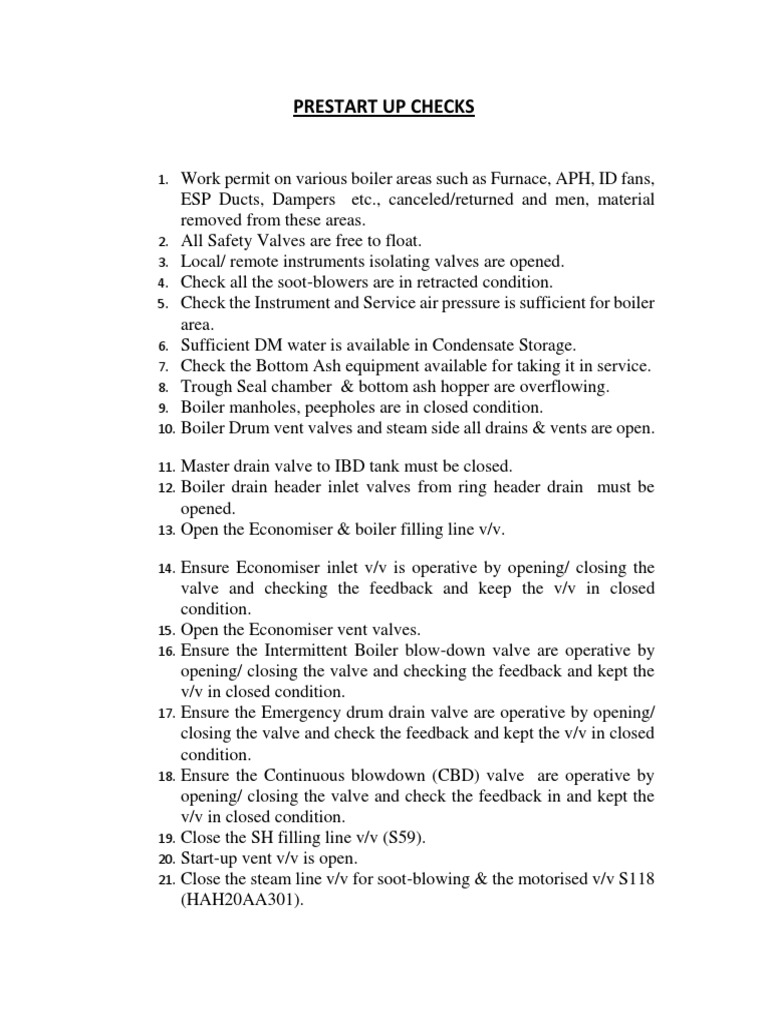 PRESTART UP CHECKS

1. Work permit on various boiler areas such as Furnace, APH, ID fans, ESP Ducts, Dampers etc., canceled/returned and men, material removed from these areas.
2. All Safety Valves are free to float.
3. Local/ remote instruments isolating valves are opened.
4. Check all the soot-blowers are in retracted condition.
5. Check the Instrument and Service air pressure is sufficient for boiler area.
6. Sufficient DM water is available in Condensate Storage.
7. Check the Bottom Ash equipment available for taking it in service.
8. Trough Seal chamber & bottom ash hopper are overflowing.
9. Boiler manholes, peepholes are in closed condition.
10. Boiler Drum vent valves and steam side all drains & vents are open.

11. Master drain valve to IBD tank must be closed.
12. Boiler drain header inlet valves from ring header drain must be opened.
13. Open the Economiser & boiler filling line v/v.

14. Ensure Economiser inlet v/v is operative by opening/ closing the valve and checking the feedback and keep the v/v in closed condition.
15. Open the Economiser vent valves.
16. Ensure the Intermittent Boiler blow-down valve are operative by opening/ closing the valve and checking the feedback and kept the v/v in closed condition.
17. Ensure the Emergency drum drain valve are operative by opening/ closing the valve and check the feedback and kept the v/v in closed condition.
18. Ensure the Continuous blowdown (CBD) valve are operative by opening/ closing the valve and check the feedback in and kept the v/v in closed condition.
19. Close the SH filling line v/v (S59).
20. Start-up vent v/v is open.
21. Close the steam line v/v for soot-blowing & the motorised v/v S118 (HAH20AA301).